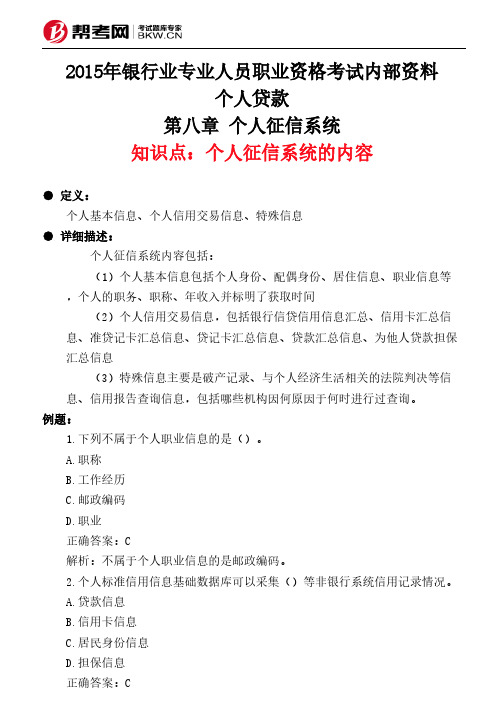 帮考网 考试题库专家 BKW.CN

2015年银行业专业人员职业资格考试内部资料
个人贷款
第八章 个人征信系统
知识点：个人征信系统的内容

● 定义：
个人基本信息、个人信用交易信息、特殊信息
● 详细描述：
个人征信系统内容包括：
（1）个人基本信息包括个人身份、配偶身份、居住信息、职业信息等，个人的职务、职称、年收入并标明了获取时间
（2）个人信用交易信息，包括银行信贷信用信息汇总、信用卡汇总信息、准贷记卡汇总信息、贷记卡汇总信息、贷款汇总信息、为他人贷款担保汇总信息
（3）特殊信息主要是破产记录、与个人经济生活相关的法院判决等信息、信用报告查询信息，包括哪些机构因何原因于何时进行过查询。
例题：
1.下列不属于个人职业信息的是（）。
A.职称
B.工作经历
C.邮政编码
D.职业
正确答案：C
解析：不属于个人职业信息的是邮政编码。
2.个人标准信用信息基础数据库可以采集（）等非银行系统信用记录情况。
A.贷款信息
B.信用卡信息
C.居民身份信息
D.担保信息
正确答案：C